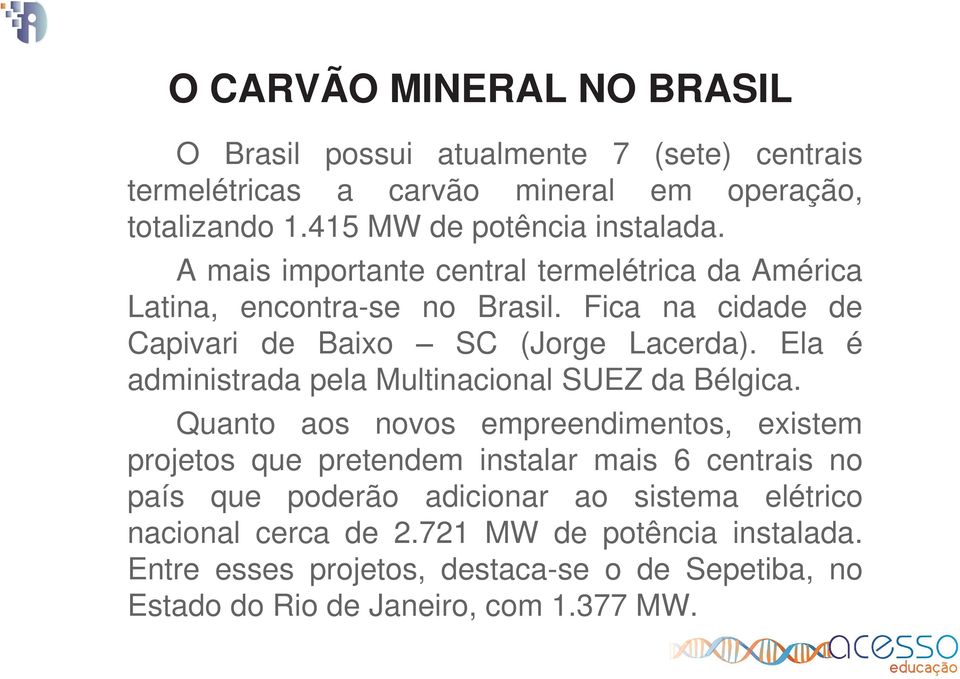 O CARVÃO MINERAL NO BRASIL

O Brasil possui atualmente 7 (sete) centrais termelétricas a carvão mineral em operação, totalizando 1.415 MW de potência instalada.

A mais importante central termelétrica da América Latina, encontra-se no Brasil. Fica na cidade de Capivari de Baixo – SC (Jorge Lacerda). Ela é administrada pela Multinacional SUEZ da Bélgica.

Quanto aos novos empreendimentos, existem projetos que pretendem instalar mais 6 centrais no país que poderão adicionar ao sistema elétrico nacional cerca de 2.721 MW de potência instalada. Entre esses projetos, destaca-se o de Sepetiba, no Estado do Rio de Janeiro, com 1.377 MW.

acesso
educação